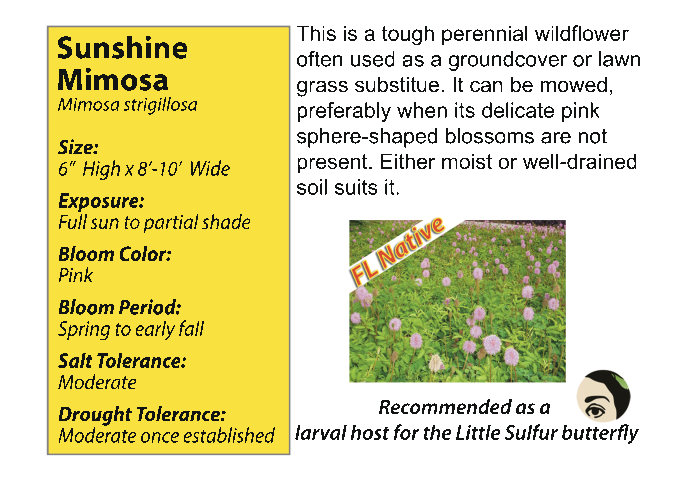 Sunshine Mimosa
Mimosa strigillosa

Size:
6" High x 8'-10' Wide

Exposure:
Full sun to partial shade

Bloom Color:
Pink

Bloom Period:
Spring to early fall

Salt Tolerance:
Moderate

Drought Tolerance:
Moderate once established

This is a tough perennial wildflower often used as a groundcover or lawn grass substitue. It can be mowed, preferably when its delicate pink sphere-shaped blossoms are not present. Either moist or well-drained soil suits it.

FL Native

Recommended as a larval host for the Little Sulfur butterfly